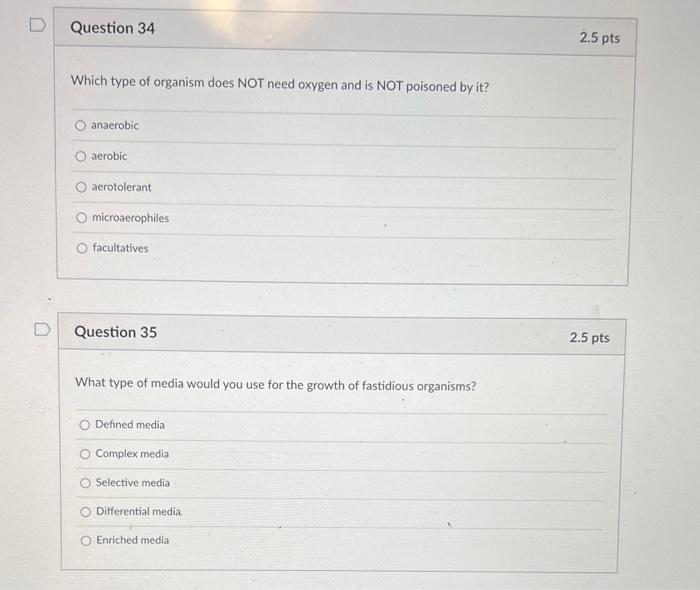 Question 34

2.5 pts

Which type of organism does NOT need oxygen and is NOT poisoned by it?

anaerobic

aerobic

aerotolerant

microaerophiles

facultatives

Question 35

2.5 pts

What type of media would you use for the growth of fastidious organisms?

Defined media

Complex media

Selective media

Differential media

Enriched media